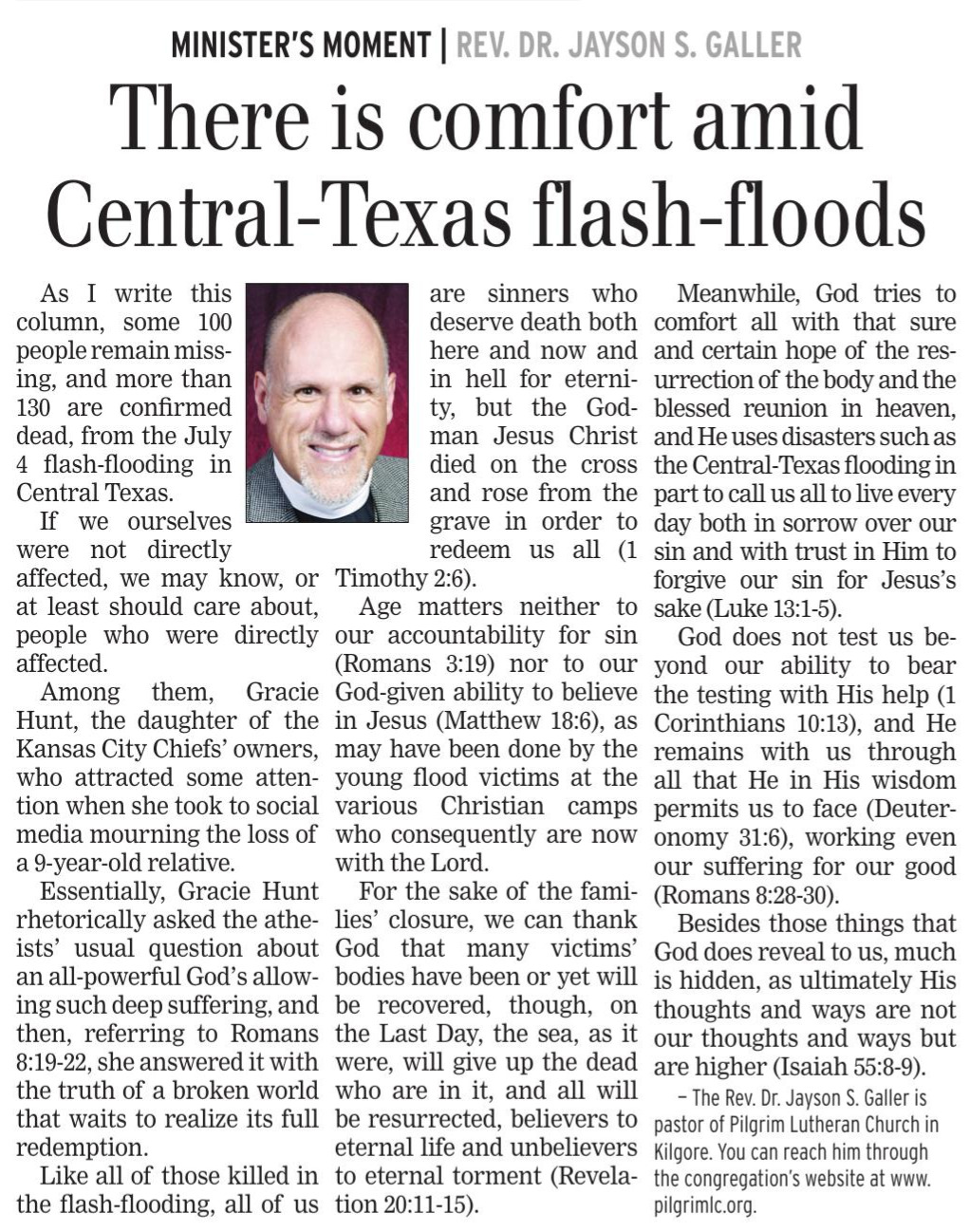 MINISTER'S MOMENT | REV. DR. JAYSON S. GALLER

There is comfort amid Central-Texas flash-floods

As I write this column, some 100 people remain missing, and more than 130 are confirmed dead, from the July 4 flash-flooding in Central Texas.

If we ourselves were not directly affected, we may know, or at least should care about, people who were directly affected.

Among them, Gracie Hunt, the daughter of the Kansas City Chiefs' owners, who attracted some attention when she took to social media mourning the loss of a 9-year-old relative.

Essentially, Gracie Hunt rhetorically asked the atheists' usual question about an all-powerful God's allowing such deep suffering, and then, referring to Romans 8:19-22, she answered it with the truth of a broken world that waits to realize its full redemption.

Like all of those killed in the flash-flooding, all of us are sinners who deserve death both here and now and in hell for eternity, but the God-man Jesus Christ died on the cross and rose from the grave in order to redeem us all (1 Timothy 2:6).

Age matters neither to our accountability for sin (Romans 3:19) nor to our God-given ability to believe in Jesus (Matthew 18:6), as may have been done by the young flood victims at the various Christian camps who consequently are now with the Lord.

For the sake of the families' closure, we can thank God that many victims' bodies have been or yet will be recovered, though, on the Last Day, the sea, as it were, will give up the dead who are in it, and all will be resurrected, believers to eternal life and unbelievers to eternal torment (Revelation 20:11-15).

Meanwhile, God tries to comfort all with that sure and certain hope of the resurrection of the body and the blessed reunion in heaven, and He uses disasters such as the Central-Texas flooding in part to call us all to live every day both in sorrow over our sin and with trust in Him to forgive our sin for Jesus's sake (Luke 13:1-5).

God does not test us beyond our ability to bear the testing with His help (1 Corinthians 10:13), and He remains with us through all that He in His wisdom permits us to face (Deuteronomy 31:6), working even our suffering for our good (Romans 8:28-30).

Besides those things that God does reveal to us, much is hidden, as ultimately His thoughts and ways are not our thoughts and ways but are higher (Isaiah 55:8-9).

– The Rev. Dr. Jayson S. Galler is pastor of Pilgrim Lutheran Church in Kilgore. You can reach him through the congregation's website at www.pilgrimlc.org.